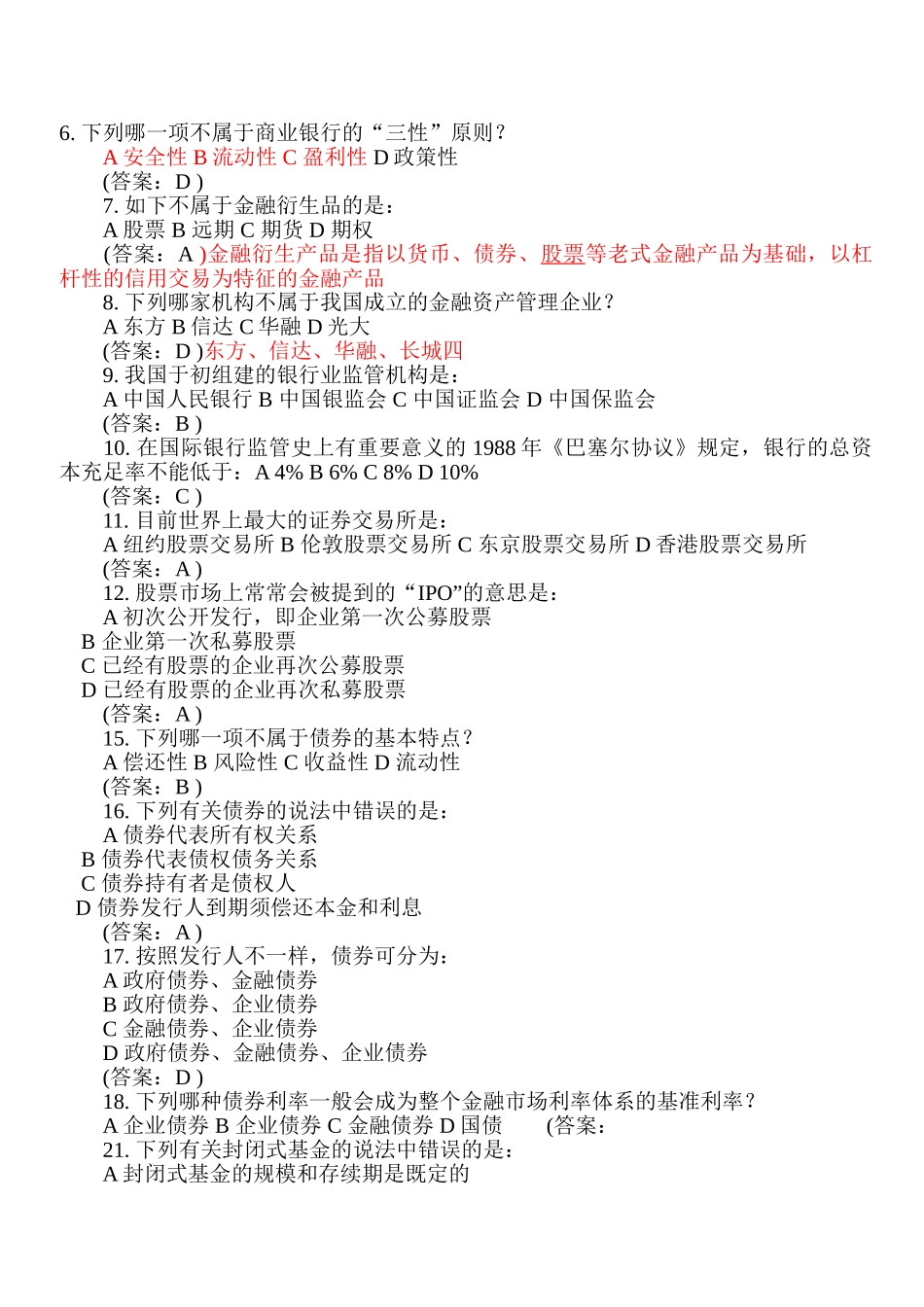 6. 下列哪一项不属于商业银行的“三性”原则？
A 安全性 B 流动性 C 盈利性 D 政策性
(答案：D )
7. 如下不属于金融衍生品的是：
A 股票 B 远期 C 期货 D 期权
(答案：A )金融衍生产品是指以货币、债券、股票等老式金融产品为基础，以杠杆性的信用交易为特征的金融产品
8. 下列哪家机构不属于我国成立的金融资产管理企业？
A 东方 B 信达 C 华融 D 光大
(答案：D )东方、信达、华融、长城四
9. 我国于初组建的银行业监管机构是：
A 中国人民银行 B 中国银监会 C 中国证监会 D 中国保监会
(答案：B )
10. 在国际银行监管史上有重要意义的 1988 年《巴塞尔协议》规定，银行的总资本充足率不能低于：A 4% B 6% C 8% D 10%
(答案：C )
11. 目前世界上最大的证券交易所是：
A 纽约股票交易所 B 伦敦股票交易所 C 东京股票交易所 D 香港股票交易所
(答案：A )
12. 股票市场上常常会被提到的“IPO”的意思是：
A 初次公开发行，即企业第一次公募股票
B 企业第一次私募股票
C 已经有股票的企业再次公募股票
D 已经有股票的企业再次私募股票
(答案：A )
15. 下列哪一项不属于债券的基本特点？
A 偿还性 B 风险性 C 收益性 D 流动性
(答案：B )
16. 下列有关债券的说法中错误的是：
A 债券代表所有权关系
B 债券代表债权债务关系
C 债券持有者是债权人
D 债券发行人到期须偿还本金和利息
(答案：A )
17. 按照发行人不一样，债券可分为：
A 政府债券、金融债券
B 政府债券、企业债券
C 金融债券、企业债券
D 政府债券、金融债券、企业债券
(答案：D )
18. 下列哪种债券利率一般会成为整个金融市场利率体系的基准利率？
A 企业债券 B 企业债券 C 金融债券 D 国债 (答案：
21. 下列有关封闭式基金的说法中错误的是：
A 封闭式基金的规模和存续期是既定的